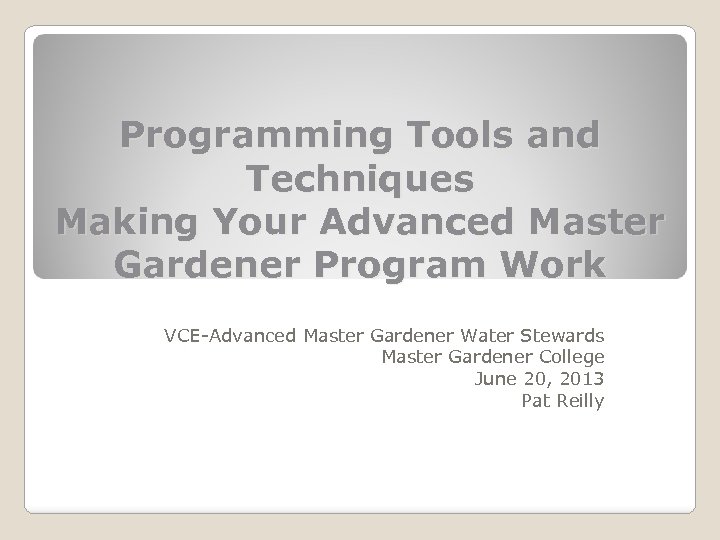 Programming Tools and Techniques
Making Your Advanced Master Gardener Program Work

VCE-Advanced Master Gardener Water Stewards
Master Gardener College
June 20, 2013
Pat Reilly